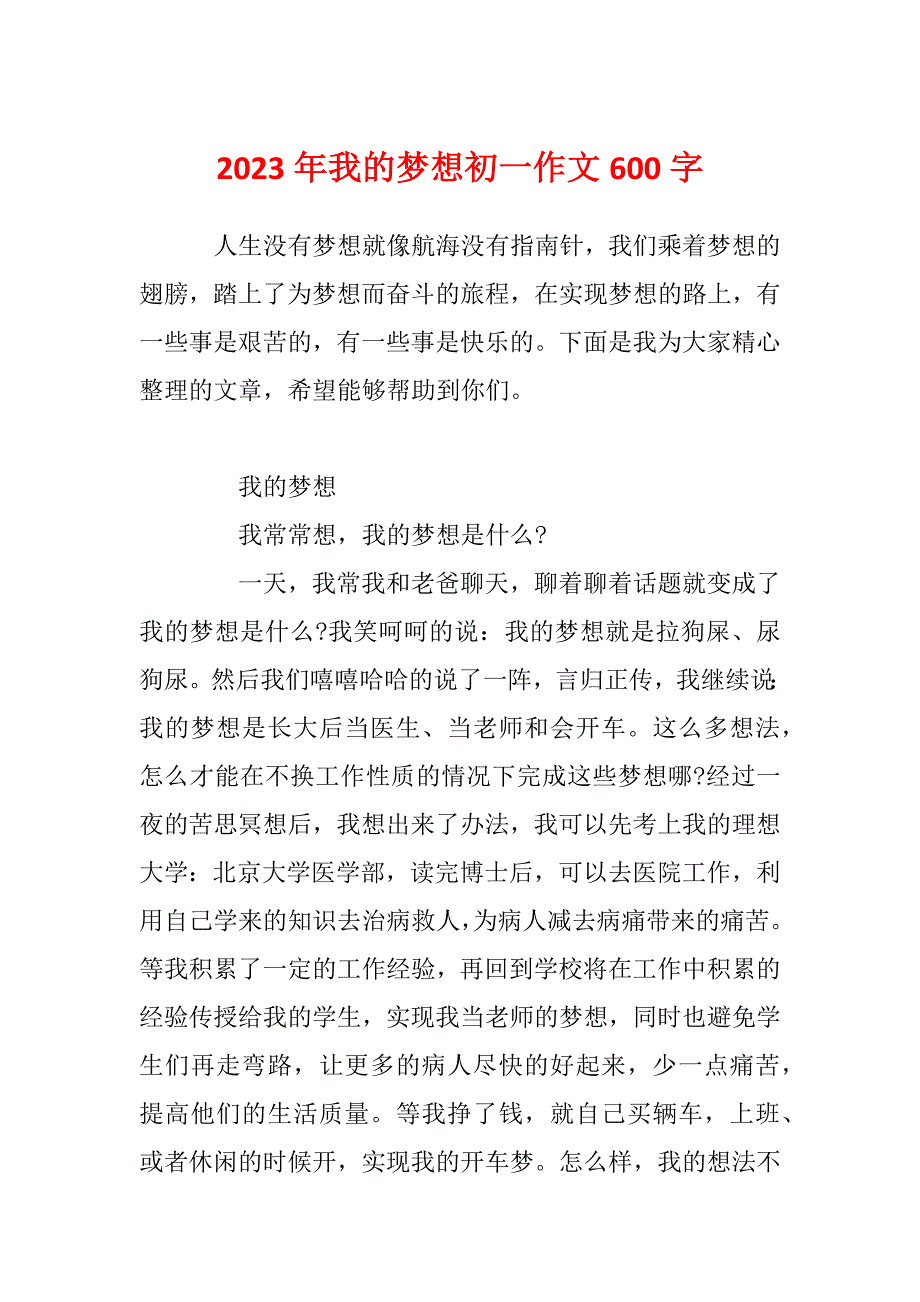 2023 年我的梦想初一作文 600 字

人生没有梦想就像航海没有指南针，我们乘着梦想的翅膀，踏上了为梦想而奋斗的旅程，在实现梦想的路上，有一些事是艰苦的，有一些事是快乐的。下面是我为大家精心整理的文章，希望能够帮助到你们。

我的梦想

我常常想，我的梦想是什么?

一天，我常我和老爸聊天，聊着聊着话题就变成了我的梦想是什么?我笑呵呵的说：我的梦想就是拉狗屎、尿狗尿。然后我们嘻嘻哈哈的说了一阵，言归正传，我继续说:我的梦想是长大后当医生、当老师和会开车。这么多想法，怎么才能在不换工作性质的情况下完成这些梦想哪?经过一夜的苦思冥想后，我想出来了办法，我可以先考上我的理想大学：北京大学医学部，读完博士后，可以去医院工作，利用自己学来的知识去治病救人，为病人减去病痛带来的痛苦。等我积累了一定的工作经验，再回到学校将在工作中积累的经验传授给我的学生，实现我当老师的梦想，同时也避免学生们再走弯路，让更多的病人尽快的好起来，少一点痛苦，提高他们的生活质量。等我挣了钱，就自己买辆车，上班、或者休闲的时候开，实现我的开车梦。怎么样，我的想法不